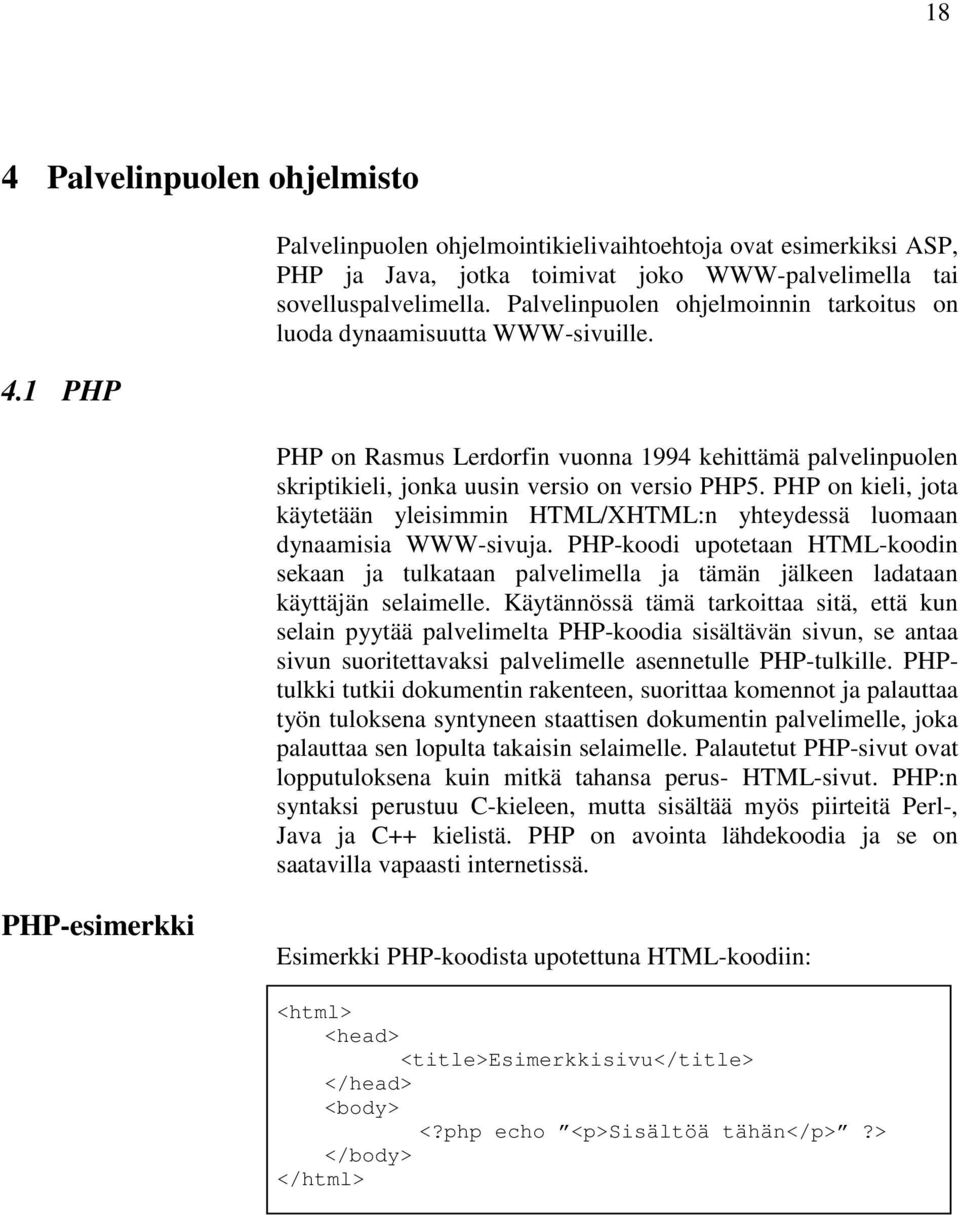 18

4 Palvelinpuolen ohjelmisto

Palvelinpuolen ohjelmointikielivaihtoehtoja ovat esimerkiksi ASP, PHP ja Java, jotka toimivat joko WWW-palvelimella tai sovelluspalvelimella. Palvelinpuolen ohjelmoinnin tarkoitus on luoda dynaamisuutta WWW-sivuille.

4.1 PHP

PHP on Rasmus Lerdorfin vuonna 1994 kehittämä palvelinpuolen skriptikieli, jonka uusin versio on versio PHP5. PHP on kieli, jota käytetään yleisimmin HTML/XHTML:n yhteydessä luomaan dynaamisia WWW-sivuja. PHP-koodi upotetaan HTML-koodin sekaan ja tulkataan palvelimella ja tämän jälkeen ladataan käyttäjän selaimelle. Käytännössä tämä tarkoittaa sitä, että kun selain pyytää palvelimelta PHP-koodia sisältävän sivun, se antaa sivun suoritettavaksi palvelimelle asennetulle PHP-tulkille. PHP-tulkki tutkii dokumentin rakenteen, suorittaa komennot ja palauttaa työn tuloksena syntyneen staattisen dokumentin palvelimelle, joka palauttaa sen lopulta takaisin selaimelle. Palautetut PHP-sivut ovat lopputuloksena kuin mitkä tahansa perus- HTML-sivut. PHP:n syntaksi perustuu C-kieleen, mutta sisältää myös piirteitä Perl-, Java ja C++ kielistä. PHP on avointa lähdekoodia ja se on saatavilla vapaasti internetissä.

PHP-esimerkki

Esimerkki PHP-koodista upotettuna HTML-koodiin:

<html>
<head>
<title>Esimerkkisivu</title>
</head>
<body>
<?php echo ”<p>Sisältöä tähän</p>”?>
</body>
</html>